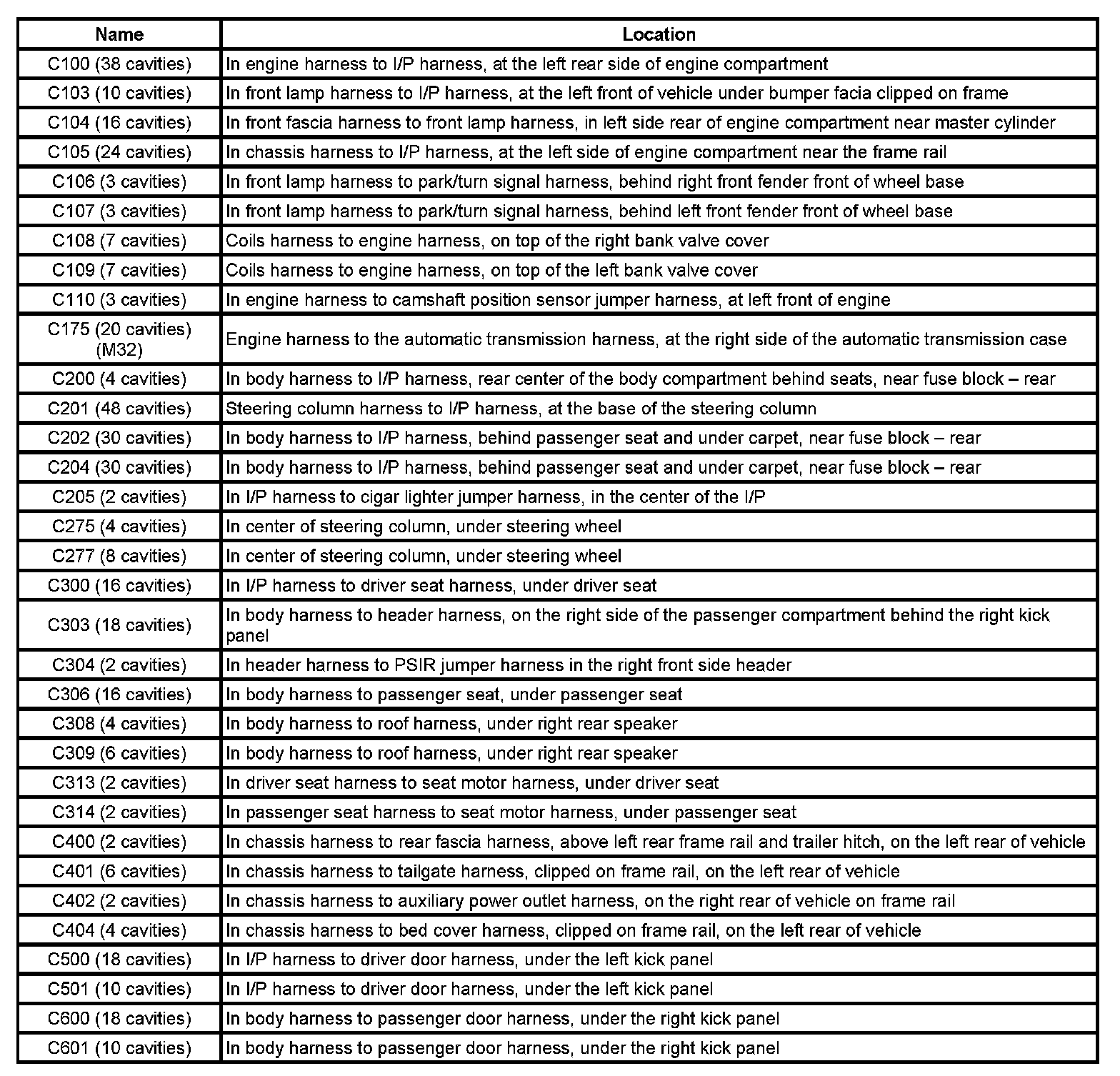 | Name | Location |
|---|---|
| C100 (38 cavities) | In engine harness to I/P harness, at the left rear side of engine compartment |
| C103 (10 cavities) | In front lamp harness to I/P harness, at the left front of vehicle under bumper facia clipped on frame |
| C104 (16 cavities) | In front fascia harness to front lamp harness, in left side rear of engine compartment near master cylinder |
| C105 (24 cavities) | In chassis harness to I/P harness, at the left side of engine compartment near the frame rail |
| C106 (3 cavities) | In front lamp harness to park/turn signal harness, behind right front fender front of wheel base |
| C107 (3 cavities) | In front lamp harness to park/turn signal harness, behind left front fender front of wheel base |
| C108 (7 cavities) | Coils harness to engine harness, on top of the right bank valve cover |
| C109 (7 cavities) | Coils harness to engine harness, on top of the left bank valve cover |
| C110 (3 cavities) | In engine harness to camshaft position sensor jumper harness, at left front of engine |
| C175 (20 cavities) (M32) | Engine harness to the automatic transmission harness, at the right side of the automatic transmission case |
| C200 (4 cavities) | In body harness to I/P harness, rear center of the body compartment behind seats, near fuse block – rear |
| C201 (48 cavities) | Steering column harness to I/P harness, at the base of the steering column |
| C202 (30 cavities) | In body harness to I/P harness, behind passenger seat and under carpet, near fuse block – rear |
| C204 (30 cavities) | In body harness to I/P harness, behind passenger seat and under carpet, near fuse block – rear |
| C205 (2 cavities) | In I/P harness to cigar lighter jumper harness, in the center of the I/P |
| C275 (4 cavities) | In center of steering column, under steering wheel |
| C277 (8 cavities) | In center of steering column, under steering wheel |
| C300 (16 cavities) | In I/P harness to driver seat harness, under driver seat |
| C303 (18 cavities) | In body harness to header harness, on the right side of the passenger compartment behind the right kick panel |
| C304 (2 cavities) | In header harness to PSIR jumper harness in the right front side header |
| C306 (16 cavities) | In body harness to passenger seat, under passenger seat |
| C308 (4 cavities) | In body harness to roof harness, under right rear speaker |
| C309 (6 cavities) | In body harness to roof harness, under right rear speaker |
| C313 (2 cavities) | In driver seat harness to seat motor harness, under driver seat |
| C314 (2 cavities) | In passenger seat harness to seat motor harness, under passenger seat |
| C400 (2 cavities) | In chassis harness to rear fascia harness, above left rear frame rail and trailer hitch, on the left rear of vehicle |
| C401 (6 cavities) | In chassis harness to tailgate harness, clipped on frame rail, on the left rear of vehicle |
| C402 (2 cavities) | In chassis harness to auxiliary power outlet harness, on the right rear of vehicle on frame rail |
| C404 (4 cavities) | In chassis harness to bed cover harness, clipped on frame rail, on the left rear of vehicle |
| C500 (18 cavities) | In I/P harness to driver door harness, under the left kick panel |
| C501 (10 cavities) | In I/P harness to driver door harness, under the left kick panel |
| C600 (18 cavities) | In body harness to passenger door harness, under the right kick panel |
| C601 (10 cavities) | In body harness to passenger door harness, under the right kick panel |